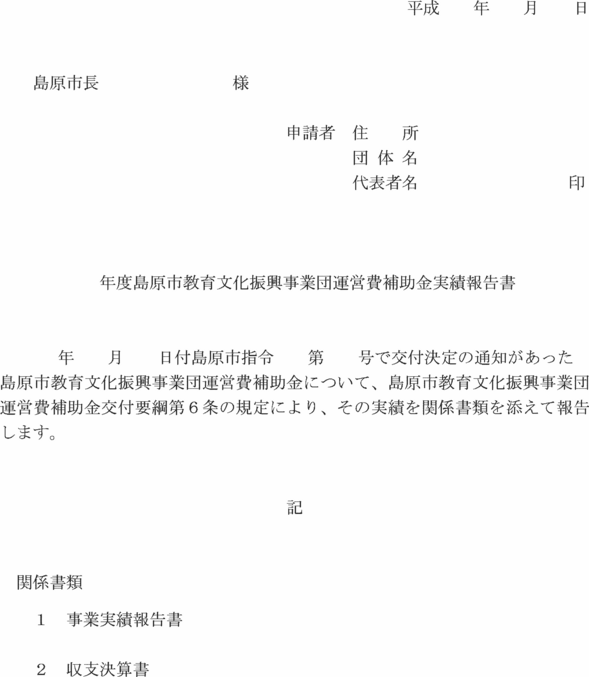 平成　　年　　月　　日

島原市長　　　　　　　　様

申請者　住　　所
団 体 名
代表者名　　　　　　　印

年度島原市教育文化振興事業団運営費補助金実績報告書

年　　月　　日付島原市指令　　第　　号で交付決定の通知があった島原市教育文化振興事業団運営費補助金について、島原市教育文化振興事業団運営費補助金交付要綱第６条の規定により、その実績を関係書類を添えて報告します。

記

関係書類

１　事業実績報告書

２　収支決算書